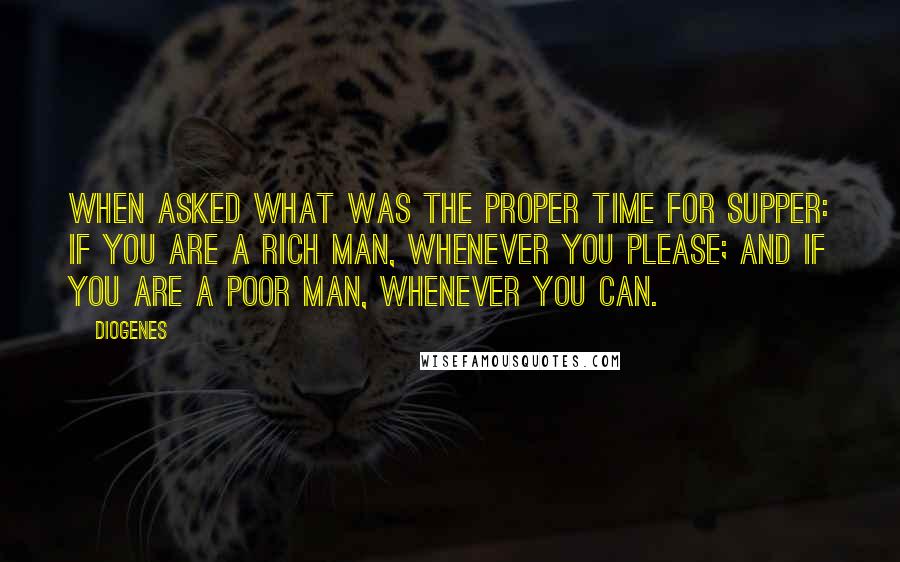 WHEN ASKED WHAT WAS THE PROPER TIME FOR SUPPER: IF YOU ARE A RICH MAN, WHENEVER YOU PLEASE; AND IF YOU ARE A POOR MAN, WHENEVER YOU CAN.

DIOGENES

WISEFAMOUSQUOTES.COM